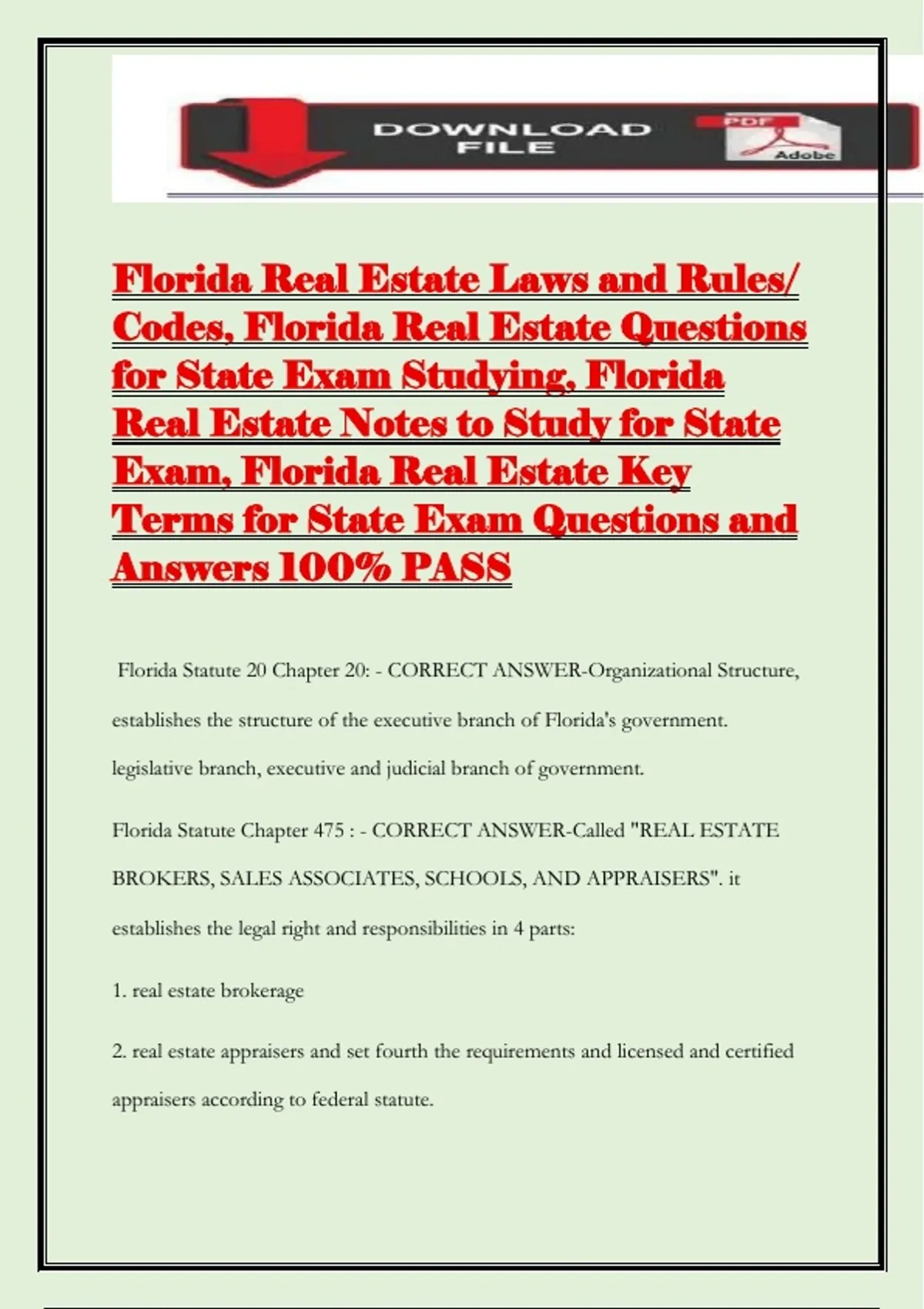 DOWNLOAD FILE

PDF

Adobe

Florida Real Estate Laws and Rules/ Codes, Florida Real Estate Questions for State Exam Studying, Florida Real Estate Notes to Study for State Exam, Florida Real Estate Key Terms for State Exam Questions and Answers 100% PASS

Florida Statute 20 Chapter 20: - CORRECT ANSWER-Organizational Structure, establishes the structure of the executive branch of Florida's government. legislative branch, executive and judicial branch of government.

Florida Statute Chapter 475 : - CORRECT ANSWER-Called "REAL ESTATE BROKERS, SALES ASSOCIATES, SCHOOLS, AND APPRAISERS". it establishes the legal right and responsibilities in 4 parts:

1. real estate brokerage

2. real estate appraisers and set fourth the requirements and licensed and certified appraisers according to federal statute.